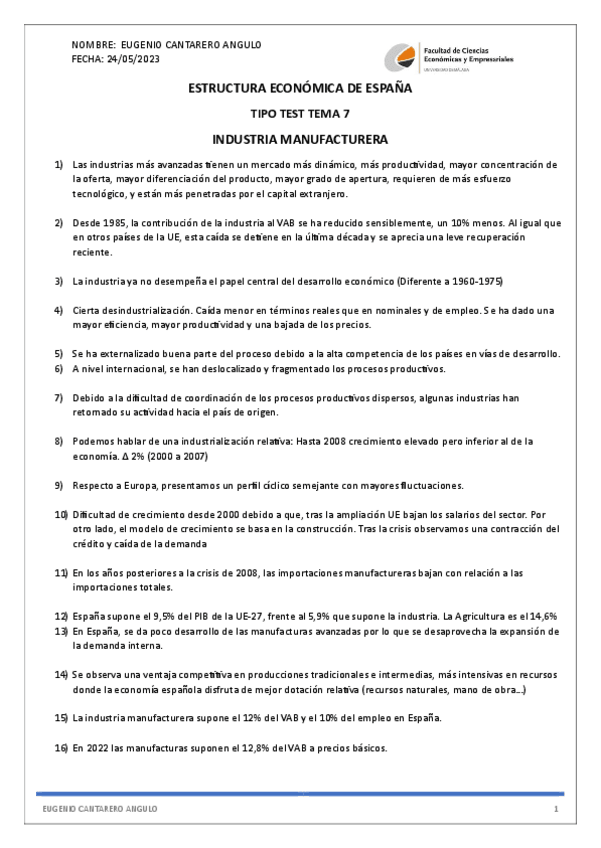 NOMBRE: EUGENIO CANTARERO ANGULO
FECHA: 24/05/2023

Facultad de Ciencias Económicas y Empresariales
UNIVERSIDAD DE MÁLAGA

ESTRUCTURA ECONÓMICA DE ESPAÑA

TIPO TEST TEMA 7

INDUSTRIA MANUFACTURERA

1) Las industrias más avanzadas tienen un mercado más dinámico, más productividad, mayor concentración de la oferta, mayor diferenciación del producto, mayor grado de apertura, requieren de más esfuerzo tecnológico, y están más penetradas por el capital extranjero.

2) Desde 1985, la contribución de la industria al VAB se ha reducido sensiblemente, un 10% menos. Al igual que en otros países de la UE, esta caída se detiene en la última década y se aprecia una leve recuperación reciente.

3) La industria ya no desempeña el papel central del desarrollo económico (Diferente a 1960-1975)

4) Cierta desindustrialización. Caída menor en términos reales que en nominales y de empleo. Se ha dado una mayor eficiencia, mayor productividad y una bajada de los precios.

5) Se ha externalizado buena parte del proceso debido a la alta competencia de los países en vías de desarrollo.
6) A nivel internacional, se han deslocalizado y fragmentado los procesos productivos.

7) Debido a la dificultad de coordinación de los procesos productivos dispersos, algunas industrias han retornado su actividad hacia el país de origen.

8) Podemos hablar de una industrialización relativa: Hasta 2008 crecimiento elevado pero inferior al de la economía. Δ 2% (2000 a 2007)

9) Respecto a Europa, presentamos un perfil cíclico semejante con mayores fluctuaciones.

10) Dificultad de crecimiento desde 2000 debido a que, tras la ampliación UE bajan los salarios del sector. Por otro lado, el modelo de crecimiento se basa en la construcción. Tras la crisis observamos una contracción del crédito y caída de la demanda

11) En los años posteriores a la crisis de 2008, las importaciones manufactureras bajan con relación a las importaciones totales.

12) España supone el 9,5% del PIB de la UE-27, frente al 5,9% que supone la industria. La Agricultura es el 14,6%
13) En España, se da poco desarrollo de las manufacturas avanzadas por lo que se desaprovecha la expansión de la demanda interna.

14) Se observa una ventaja competitiva en producciones tradicionales e intermedias, más intensivas en recursos donde la economía española disfruta de mejor dotación relativa (recursos naturales, mano de obra…)

15) La industria manufacturera supone el 12% del VAB y el 10% del empleo en España.

16) En 2022 las manufacturas suponen el 12,8% del VAB a precios básicos.

EUGENIO CANTARERO ANGULO 1